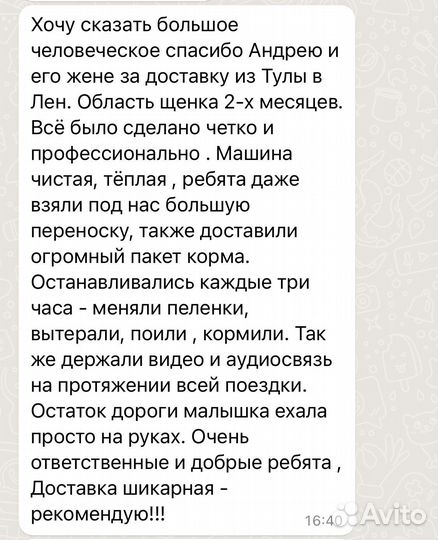 Хочу сказать большое человеческое спасибо Андрею и его жене за доставку из Тулы в Лен. Область щенка 2-х месяцев. Всё было сделано четко и профессионально . Машина чистая, тёплая , ребята даже взяли под нас большую переноску, также доставили огромный пакет корма. Останавливались каждые три часа - меняли пеленки, вытерали, поили , кормили. Так же держали видео и аудиосвязь на протяжении всей поездки. Остаток дороги малышка ехала просто на руках. Очень ответственные и добрые ребята , Доставка шикарная - рекомендую!!!

16:40

Avito